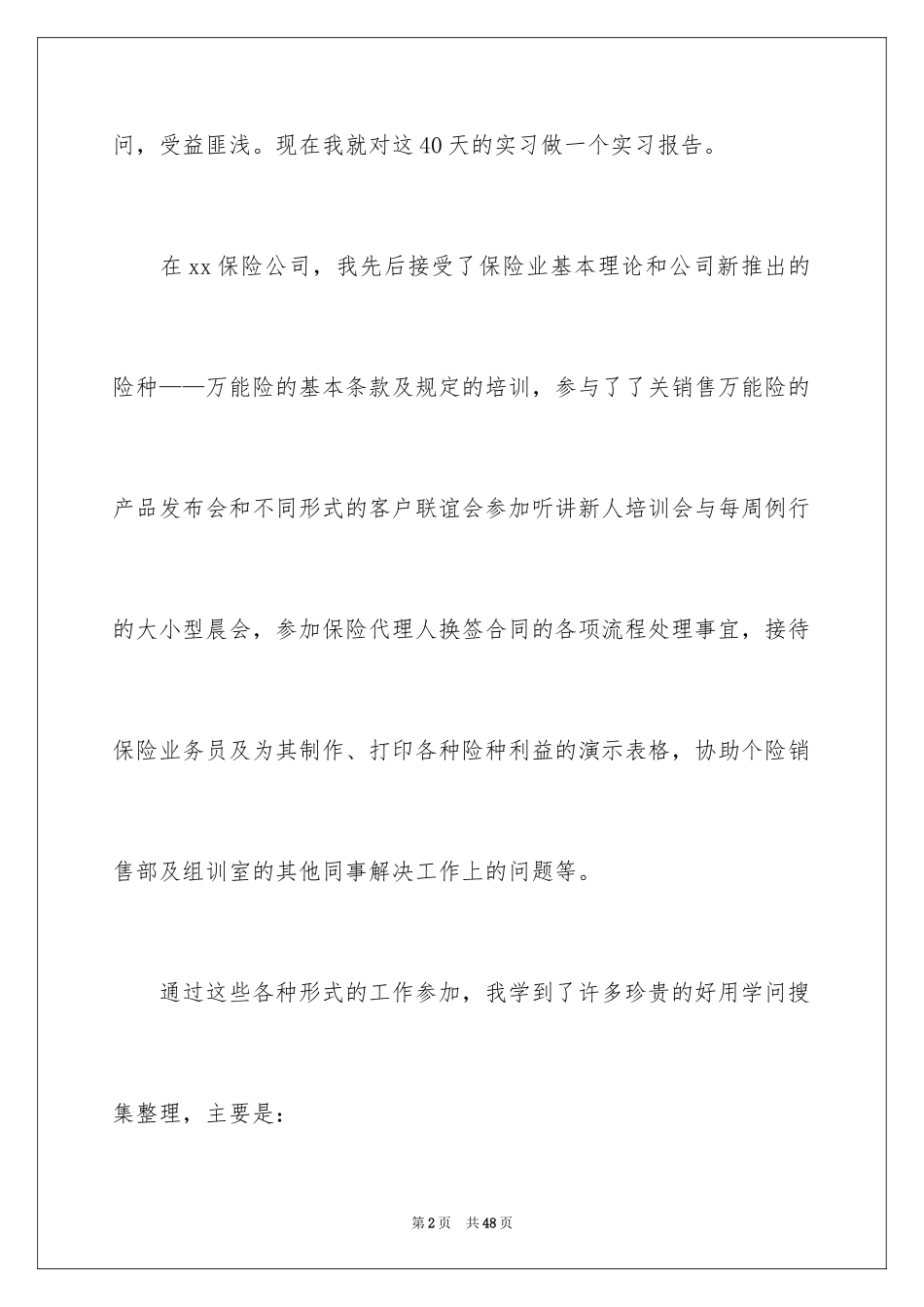 问，受益匪浅。现在我就对这40天的实习做一个实习报告。

在xx保险公司，我先后接受了保险业基本理论和公司新推出的险种——万能险的基本条款及规定的培训，参与了了关销售万能险的产品发布会和不同形式的客户联谊会参加听讲新人培训会与每周例行的大小型晨会，参加保险代理人换签合同的各项流程处理事宜，接待保险业务员及为其制作、打印各种险种利益的演示表格，协助个险销售部及组训室的其他同事解决工作上的问题等。

通过这些各种形式的工作参加，我学到了许多珍贵的好用学问搜集整理，主要是：

第2页 共48页